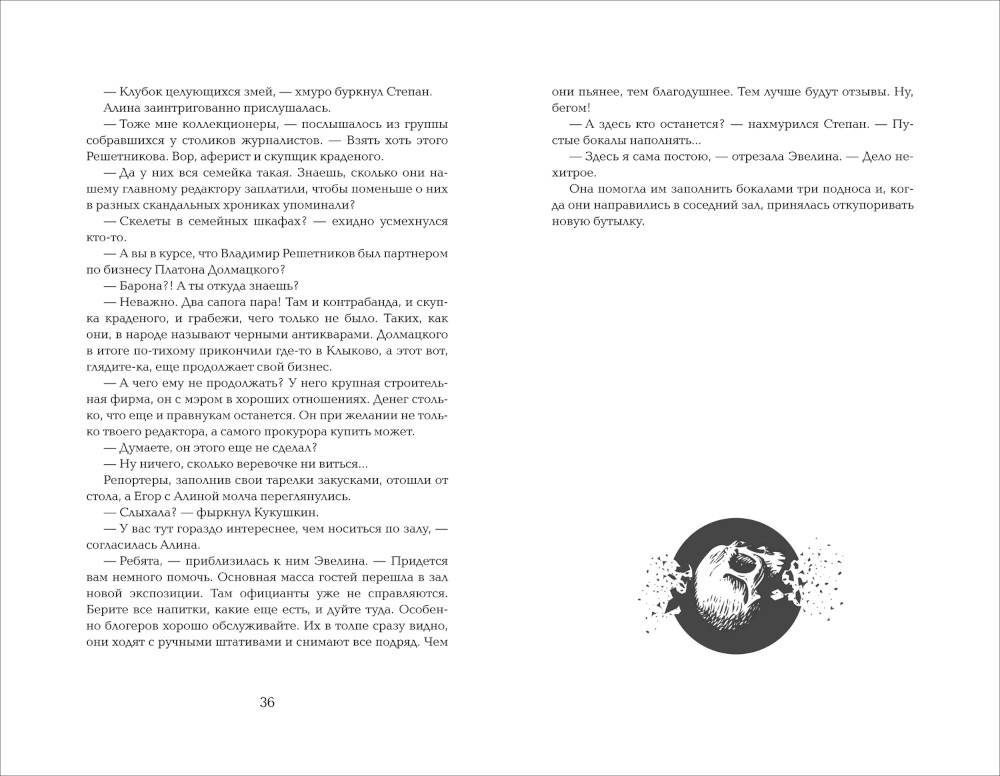 — Клубок целующихся змей, — хмуро буркнул Степан.

Алина заинтригованно прислушалась.

— Тоже мне коллекционеры, — послышалось из группы собравшихся у столиков журналистов. — Взять хоть этого Решетникова. Вор, аферист и скупщик краденого.

— Да у них вся семейка такая. Знаешь, сколько они нашему главному редактору заплатили, чтобы поменьше о них в разных скандальных хрониках упоминали?

— Скелеты в семейных шкафах? — ехидно усмехнулся кто-то.

— А вы в курсе, что Владимир Решетников был партнером по бизнесу Платона Долмацкого?

— Барона?! А ты откуда знаешь?

— Неважно. Два сапога пара! Там и контрабанда, и скупка краденого, и грабежи, чего только не было. Таких, как они, в народе называют черными антикварами. Долмацкого в итоге по-тихому прикончили где-то в Клыково, а этот вот, глядите-ка, еще продолжает свой бизнес.

— А чего ему не продолжать? У него крупная строительная фирма, он с мэром в хороших отношениях. Денег столько, что еще и правнукам останется. Он при желании не только твоего редактора, а самого прокурора купить может.

— Думаете, он этого еще не сделал?

— Ну ничего, сколько веревочке ни виться...

Репортеры, заполнив свои тарелки закусками, отошли от стола, а Егор с Алиной молча переглянулись.

— Слыхала? — фыркнул Кукушкин.

— У вас тут гораздо интереснее, чем носиться по залу, — согласилась Алина.

— Ребята, — приблизилась к ним Эвелина. — Придется вам немного помочь. Основная масса гостей перешла в зал новой экспозиции. Там официанты уже не справляются. Берите все напитки, какие еще есть, и дуйте туда. Особенно блогеров хорошо обслуживайте. Их в толпе сразу видно, они ходят с ручными штативами и снимают все подряд. Чем

36

они пьянее, тем благодушнее. Тем лучше будут отзывы. Ну, бегом!

— А здесь кто останется? — нахмурился Степан. — Пустые бокалы наполнять...

— Здесь я сама постою, — отрезала Эвелина. — Дело нехитрое.

Она помогла им заполнить бокалами три подноса и, когда они направились в соседний зал, принялась откупоривать новую бутылку.